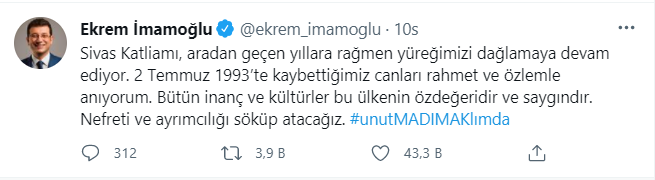 Ekrem İmamoğlu @ekrem_imamoglu · 10s

Sivas Katliamı, aradan geçen yıllara rağmen yüreğimizi dağlamaya devam ediyor. 2 Temmuz 1993'te kaybettiğimiz canları rahmet ve özlemle anıyorum. Bütün inanç ve kültürler bu ülkenin özdeğeridir ve saygındır. Nefreti ve ayrımcılığı söküp atacağız. #unutMADIMAKlımda

312 3,9 B 43,3 B